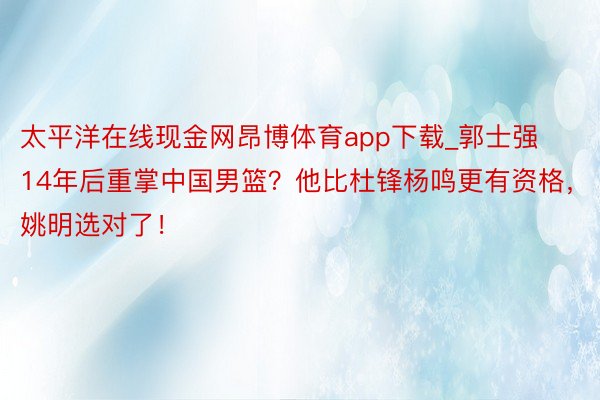 太平洋在线现金网昂博体育app下载_郭士强14年后重掌中国男篮？他比杜锋杨鸣更有资格，姚明选对了！